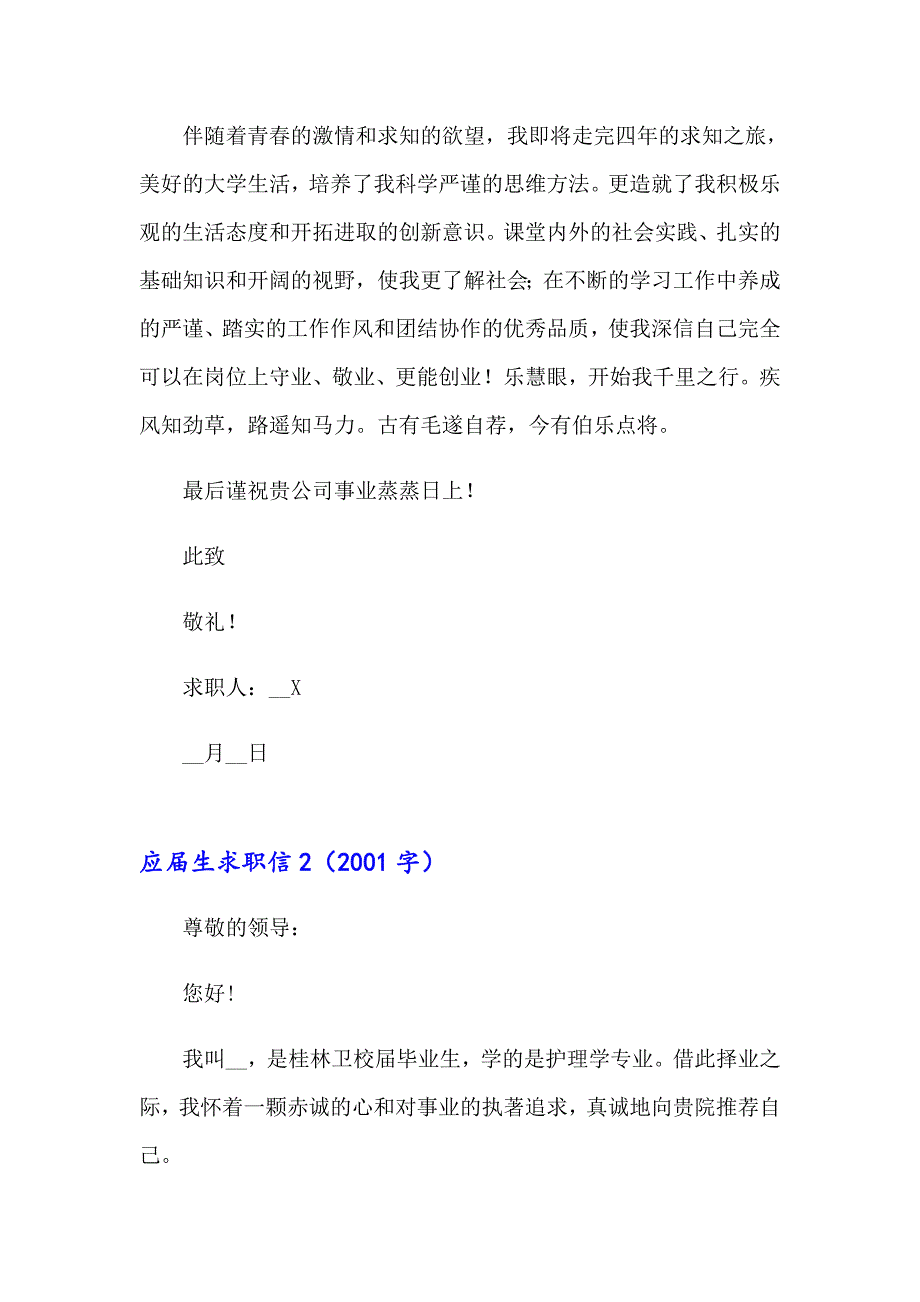 伴随着青春的激情和求知的欲望，我即将走完四年的求知之旅，美好的大学生活，培养了我科学严谨的思维方法。更造就了我积极乐观的生活态度和开拓进取的创新意识。课堂内外的社会实践、扎实的基础知识和开阔的视野，使我更了解社会;在不断的学习工作中养成的严谨、踏实的工作作风和团结协作的优秀品质，使我深信自己完全可以在岗位上守业、敬业、更能创业！乐慧眼，开始我千里之行。疾风知劲草，路遥知马力。古有毛遂自荐，今有伯乐点将。

最后谨祝贵公司事业蒸蒸日上！

此致

敬礼！

求职人：__X

__月__日

应届生求职信 2（2001 字）

尊敬的领导：

您好!

我叫__，是桂林卫校届毕业生，学的是护理学专业。借此择业之际，我怀着一颗赤诚的心和对事业的执著追求，真诚地向贵院推荐自己。